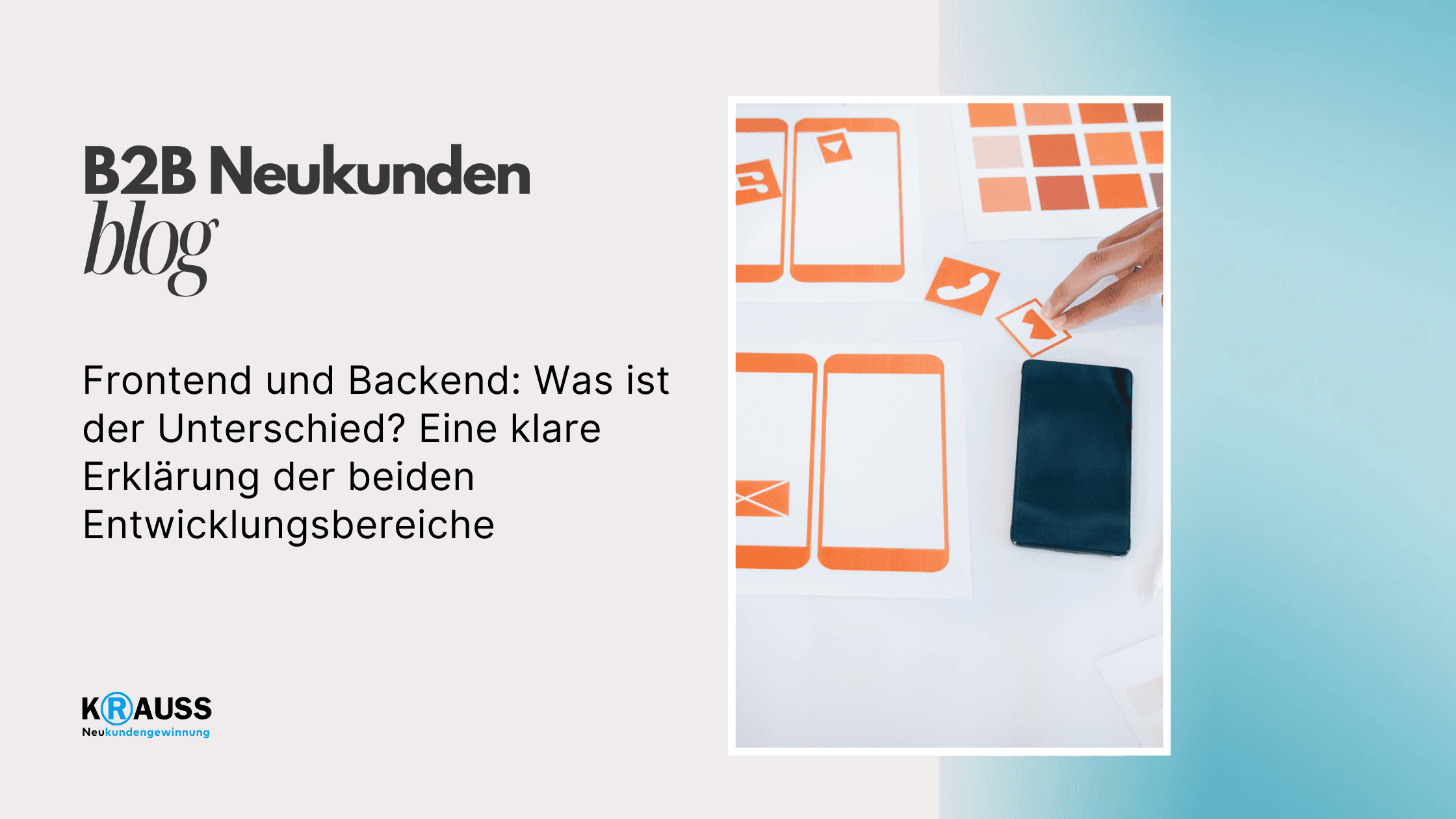 B2B Neukunden
blog

Frontend und Backend: Was ist der Unterschied? Eine klare Erklärung der beiden Entwicklungsbereiche

KRAUSS
Neukundengewinnung